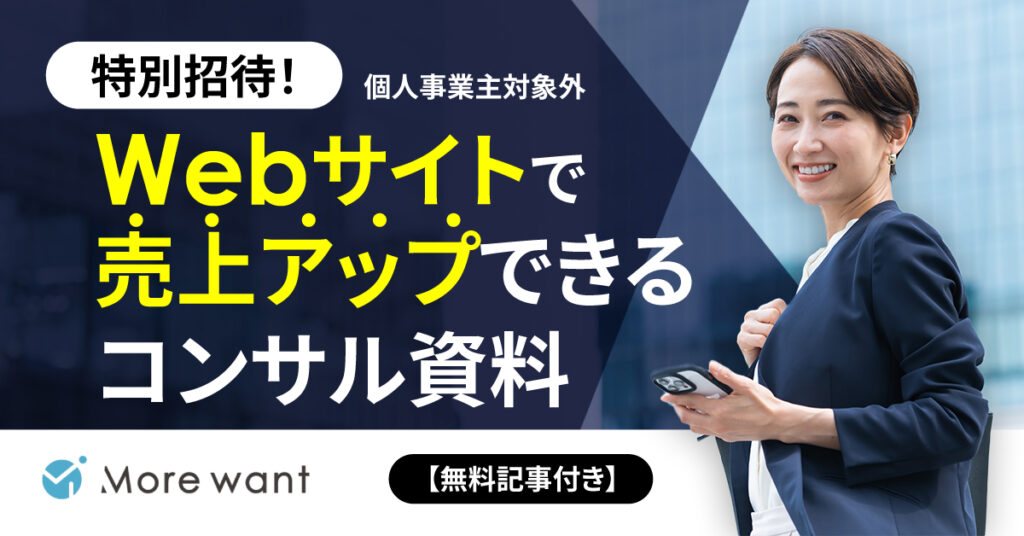 特別招待!

個人事業主対象外

Webサイトで
売上アップできる
コンサル資料

More want

【無料記事付き】